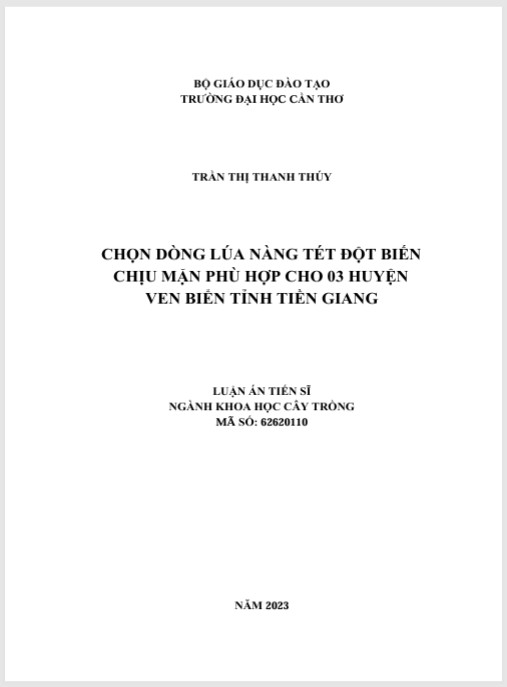 BỘ GIÁO DỤC ĐÀO TẠO
TRƯỜNG ĐẠI HỌC CẦN THƠ

TRẦN THỊ THANH THÚY

CHỌN DÒNG LÚA NÀNG TÉT ĐỘT BIẾN CHỊU MẶN PHÙ HỢP CHO 03 HUYỆN VEN BIỂN TỈNH TIỀN GIANG

LUẬN ÁN TIẾN SĨ
NGÀNH KHOA HỌC CÂY TRỒNG
MÃ SỐ: 62620110

NĂM 2023